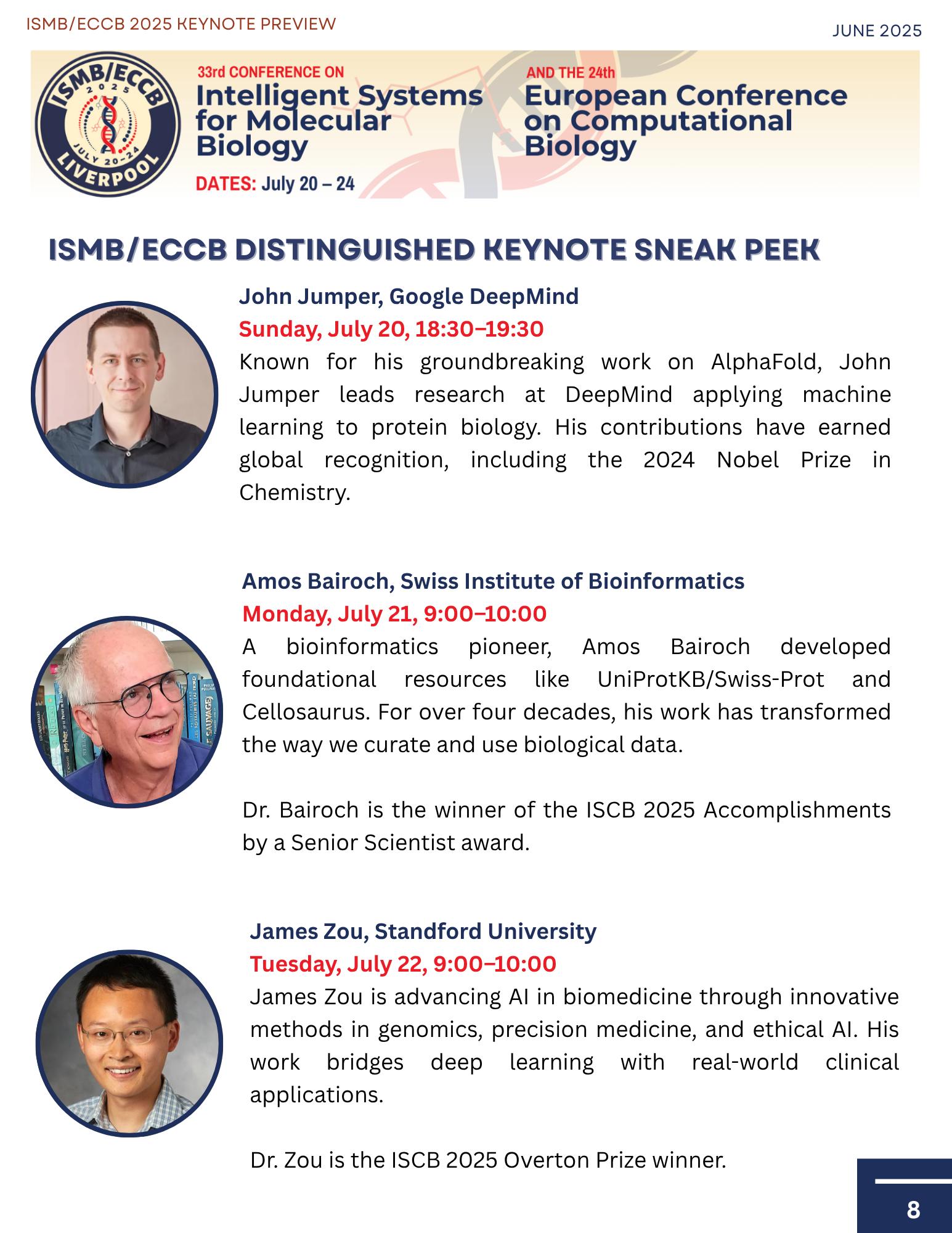 ISMB/ECCB 2025 KEYNOTE PREVIEW

JUNE 2025

ISMB/ECCB 2025 JULY 20-24 LIVERPOOL

33rd CONFERENCE ON
Intelligent Systems for Molecular Biology

AND THE 24th
European Conference on Computational Biology

DATES: July 20 – 24

ISMB/ECCB DISTINGUISHED KEYNOTE SNEAK PEEK

John Jumper, Google DeepMind
Sunday, July 20, 18:30–19:30
Known for his groundbreaking work on AlphaFold, John Jumper leads research at DeepMind applying machine learning to protein biology. His contributions have earned global recognition, including the 2024 Nobel Prize in Chemistry.

Amos Bairoch, Swiss Institute of Bioinformatics
Monday, July 21, 9:00–10:00
A bioinformatics pioneer, Amos Bairoch developed foundational resources like UniProtKB/Swiss-Prot and Cellosaurus. For over four decades, his work has transformed the way we curate and use biological data.

Dr. Bairoch is the winner of the ISCB 2025 Accomplishments by a Senior Scientist award.

James Zou, Standford University
Tuesday, July 22, 9:00–10:00
James Zou is advancing AI in biomedicine through innovative methods in genomics, precision medicine, and ethical AI. His work bridges deep learning with real-world clinical applications.

Dr. Zou is the ISCB 2025 Overton Prize winner.

8